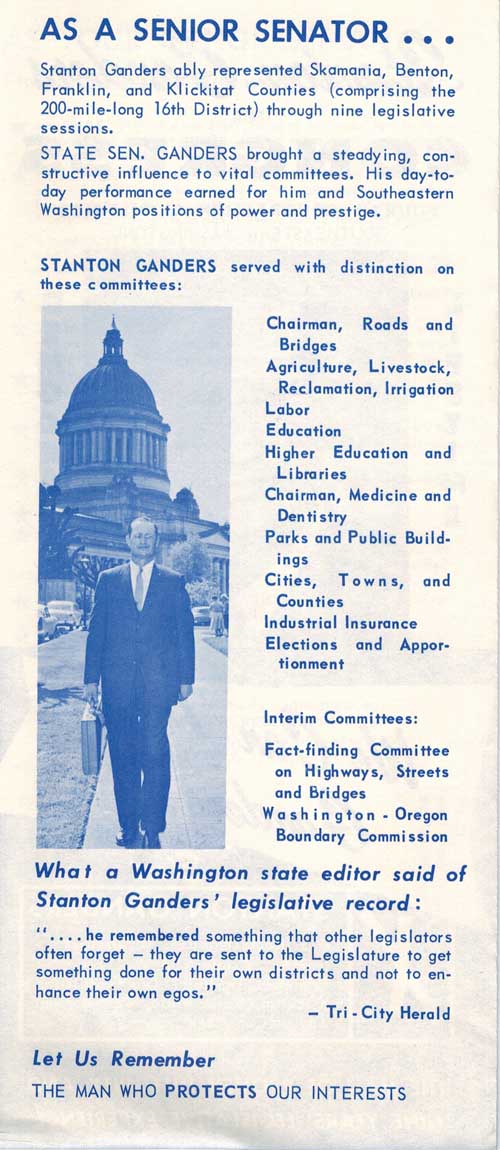 AS A SENIOR SENATOR . . .

Stanton Ganders ably represented Skamania, Benton, Franklin, and Klickitat Counties (comprising the 200-mile-long 16th District) through nine legislative sessions.

STATE SEN. GANDERS brought a steadying, constructive influence to vital committees. His day-to-day performance earned for him and Southeastern Washington positions of power and prestige.

STANTON GANDERS served with distinction on these committees:

Chairman, Roads and Bridges
Agriculture, Livestock, Reclamation, Irrigation
Labor
Education
Higher Education and Libraries
Chairman, Medicine and Dentistry
Parks and Public Buildings
Cities, Towns, and Counties
Industrial Insurance
Elections and Apportionment

Interim Committees:

Fact-finding Committee on Highways, Streets and Bridges
Washington - Oregon Boundary Commission

What a Washington state editor said of Stanton Ganders' legislative record:

". . . . he remembered something that other legislators often forget – they are sent to the Legislature to get something done for their own districts and not to enhance their own egos."

– Tri - City Herald

Let Us Remember

THE MAN WHO PROTECTS OUR INTERESTS